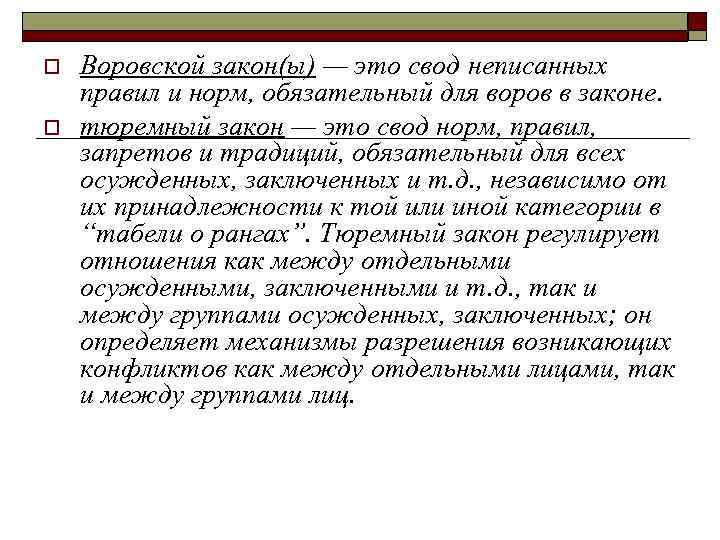 Воровской закон(ы) — это свод неписанных правил и норм, обязательный для воров в законе.

тюремный закон — это свод норм, правил, запретов и традиций, обязательный для всех осужденных, заключенных и т.д., независимо от их принадлежности к той или иной категории в “табели о рангах”. Тюремный закон регулирует отношения как между отдельными осужденными, заключенными и т.д., так и между группами осужденных, заключенных; он определяет механизмы разрешения возникающих конфликтов как между отдельными лицами, так и между группами лиц.